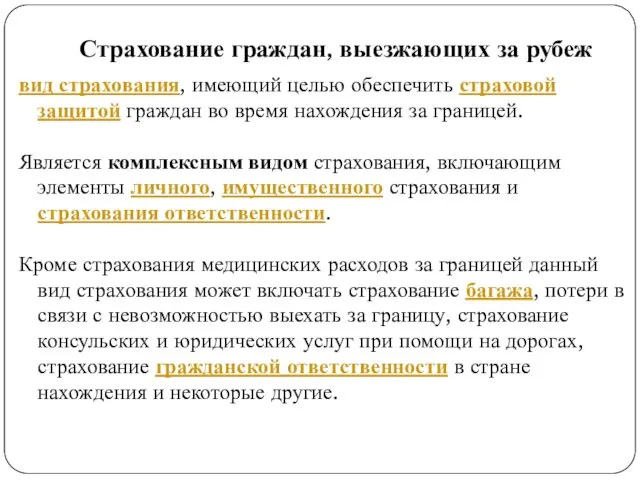 Страхование граждан, выезжающих за рубеж

вид страхования, имеющий целью обеспечить страховой защитой граждан во время нахождения за границей.

Является комплексным видом страхования, включающим элементы личного, имущественного страхования и страхования ответственности.

Кроме страхования медицинских расходов за границей данный вид страхования может включать страхование багажа, потери в связи с невозможностью выехать за границу, страхование консульских и юридических услуг при помощи на дорогах, страхование гражданской ответственности в стране нахождения и некоторые другие.